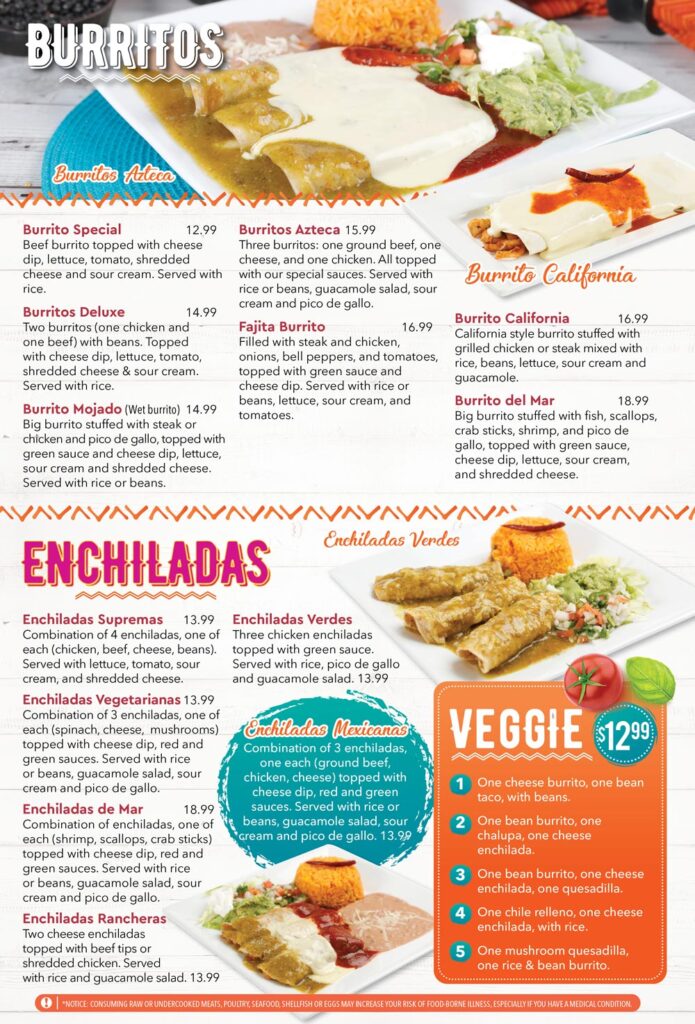 BURRITOS

Burritos Azteca

Burrito Special 12.99
Beef burrito topped with cheese dip, lettuce, tomato, shredded cheese and sour cream. Served with rice.

Burritos Deluxe 14.99
Two burritos (one chicken and one beef) with beans. Topped with cheese dip, lettuce, tomato, shredded cheese & sour cream. Served with rice.

Burrito Mojado (Wet burrito) 14.99
Big burrito stuffed with steak or chicken and pico de gallo, topped with green sauce and cheese dip, lettuce, sour cream and shredded cheese. Served with rice or beans.

Burritos Azteca 15.99
Three burritos: one ground beef, one cheese, and one chicken. All topped with our special sauces. Served with rice or beans, guacamole salad, sour cream and pico de gallo.

Fajita Burrito 16.99
Filled with steak and chicken, onions, bell peppers, and tomatoes, topped with green sauce and cheese dip. Served with rice or beans, lettuce, sour cream, and tomatoes.

Burrito California

Burrito California 16.99
California style burrito stuffed with grilled chicken or steak mixed with rice, beans, lettuce, sour cream and guacamole.

Burrito del Mar 18.99
Big burrito stuffed with fish, scallops, crab sticks, shrimp, and pico de gallo, topped with green sauce, cheese dip, lettuce, sour cream, and shredded cheese.

ENCHILADAS

Enchiladas Verdes

Enchiladas Supremas 13.99
Combination of 4 enchiladas, one of each (chicken, beef, cheese, beans). Served with lettuce, tomato, sour cream, and shredded cheese.

Enchiladas Vegetarianas 13.99
Combination of 3 enchiladas, one of each (spinach, cheese, mushrooms) topped with cheese dip, red and green sauces. Served with rice or beans, guacamole salad, sour cream and pico de gallo.

Enchiladas de Mar 18.99
Combination of enchiladas, one of each (shrimp, scallops, crab sticks) topped with cheese dip, red and green sauces. Served with rice or beans, guacamole salad, sour cream and pico de gallo.

Enchiladas Rancheras
Two cheese enchiladas topped with beef tips or shredded chicken. Served with rice and guacamole salad. 13.99

Enchiladas Verdes
Three chicken enchiladas topped with green sauce. Served with rice, pico de gallo and guacamole salad. 13.99

Enchiladas Mexicanas
Combination of 3 enchiladas, one each (ground beef, chicken, cheese) topped with cheese dip, red and green sauces. Served with rice or beans, guacamole salad, sour cream and pico de gallo. 13.99

VEGGIE $12.99
1 One cheese burrito, one bean taco, with beans.
2 One bean burrito, one chalupa, one cheese enchilada.
3 One bean burrito, one cheese enchilada, one quesadilla.
4 One chile relleno, one cheese enchilada, with rice.
5 One mushroom quesadilla, one rice & bean burrito.

*NOTICE: CONSUMING RAW OR UNDERCOOKED MEATS, POULTRY, SEAFOOD, SHELLFISH OR EGGS MAY INCREASE YOUR RISK OF FOOD-BORNE ILLNESS, ESPECIALLY IF YOU HAVE A MEDICAL CONDITION.